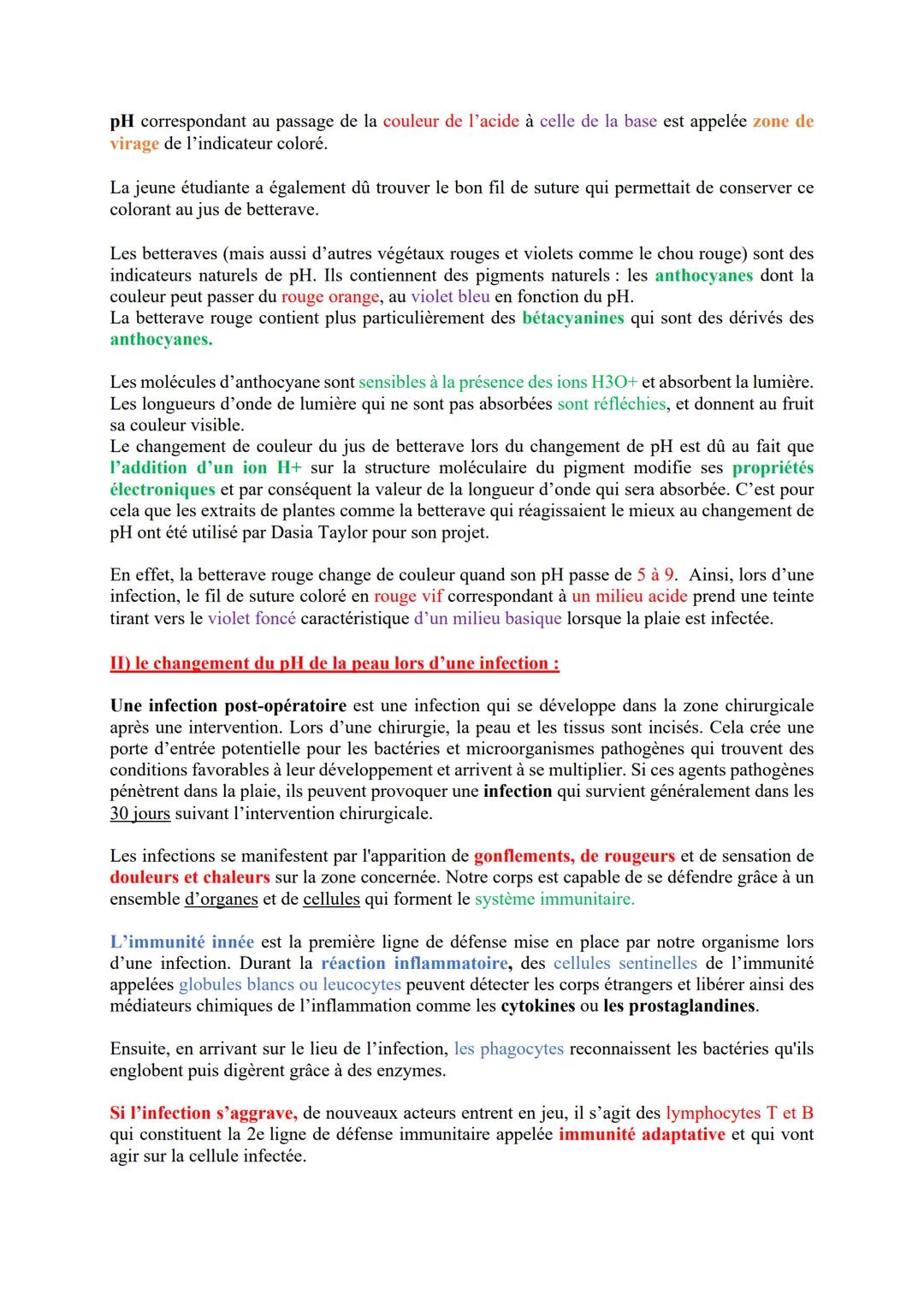 pH correspondant au passage de la couleur de l'acide à celle de la base est appelée zone de virage de l'indicateur coloré.

La jeune étudiante a également dû trouver le bon fil de suture qui permettait de conserver ce colorant au jus de betterave.

Les betteraves (mais aussi d'autres végétaux rouges et violets comme le chou rouge) sont des indicateurs naturels de pH. Ils contiennent des pigments naturels : les anthocyanes dont la couleur peut passer du rouge orange, au violet bleu en fonction du pH.
La betterave rouge contient plus particulièrement des bétacyanines qui sont des dérivés des anthocyanes.

Les molécules d'anthocyane sont sensibles à la présence des ions H3O+ et absorbent la lumière. Les longueurs d'onde de lumière qui ne sont pas absorbées sont réfléchies, et donnent au fruit sa couleur visible.
Le changement de couleur du jus de betterave lors du changement de pH est dû au fait que l'addition d'un ion H+ sur la structure moléculaire du pigment modifie ses propriétés électroniques et par conséquent la valeur de la longueur d'onde qui sera absorbée. C'est pour cela que les extraits de plantes comme la betterave qui réagissaient le mieux au changement de pH ont été utilisé par Dasia Taylor pour son projet.

En effet, la betterave rouge change de couleur quand son pH passe de 5 à 9. Ainsi, lors d'une infection, le fil de suture coloré en rouge vif correspondant à un milieu acide prend une teinte tirant vers le violet foncé caractéristique d'un milieu basique lorsque la plaie est infectée.

II) le changement du pH de la peau lors d'une infection :

Une infection post-opératoire est une infection qui se développe dans la zone chirurgicale après une intervention. Lors d'une chirurgie, la peau et les tissus sont incisés. Cela crée une porte d'entrée potentielle pour les bactéries et microorganismes pathogènes qui trouvent des conditions favorables à leur développement et arrivent à se multiplier. Si ces agents pathogènes pénètrent dans la plaie, ils peuvent provoquer une infection qui survient généralement dans les 30 jours suivant l'intervention chirurgicale.

Les infections se manifestent par l'apparition de gonflements, de rougeurs et de sensation de douleurs et chaleurs sur la zone concernée. Notre corps est capable de se défendre grâce à un ensemble d'organes et de cellules qui forment le système immunitaire.

L'immunité innée est la première ligne de défense mise en place par notre organisme lors d'une infection. Durant la réaction inflammatoire, des cellules sentinelles de l'immunité appelées globules blancs ou leucocytes peuvent détecter les corps étrangers et libérer ainsi des médiateurs chimiques de l'inflammation comme les cytokines ou les prostaglandines.

Ensuite, en arrivant sur le lieu de l'infection, les phagocytes reconnaissent les bactéries qu'ils englobent puis digèrent grâce à des enzymes.

Si l'infection s'aggrave, de nouveaux acteurs entrent en jeu, il s'agit des lymphocytes T et B qui constituent la 2e ligne de défense immunitaire appelée immunité adaptative et qui vont agir sur la cellule infectée.